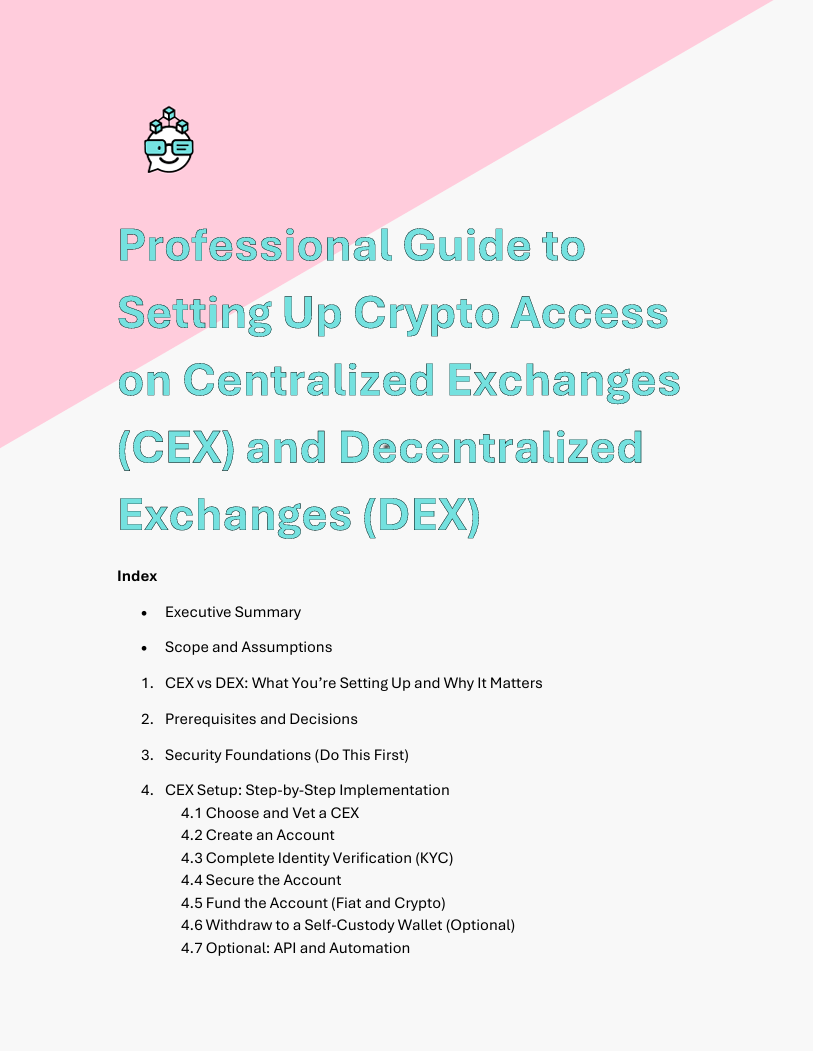 Professional Guide to Setting Up Crypto Access on Centralized Exchanges (CEX) and Decentralized Exchanges (DEX)

Index

• Executive Summary

• Scope and Assumptions

1. CEX vs DEX: What You're Setting Up and Why It Matters

2. Prerequisites and Decisions

3. Security Foundations (Do This First)

4. CEX Setup: Step-by-Step Implementation
4.1 Choose and Vet a CEX
4.2 Create an Account
4.3 Complete Identity Verification (KYC)
4.4 Secure the Account
4.5 Fund the Account (Fiat and Crypto)
4.6 Withdraw to a Self-Custody Wallet (Optional)
4.7 Optional: API and Automation